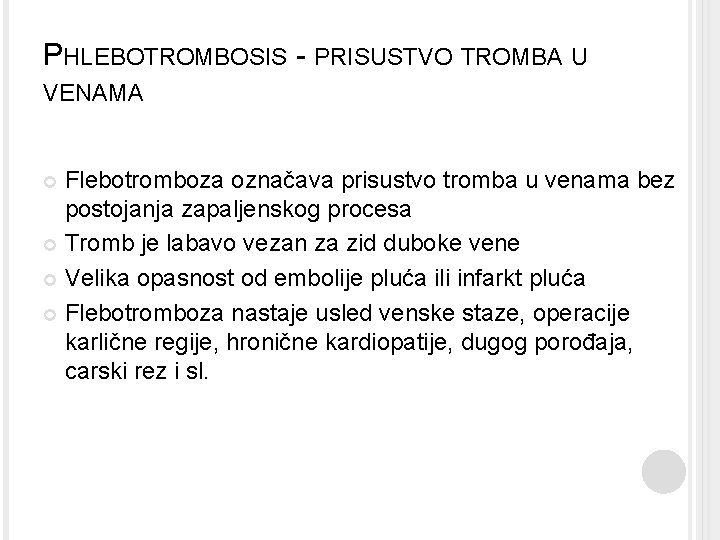 PHLEBOTROMBOSIS - PRISUSTVO TROMBA U VENAMA

• Flebotromboza označava prisustvo tromba u venama bez postojanja zapaljenskog procesa
• Tromb je labavo vezan za zid duboke vene
• Velika opasnost od embolije pluća ili infarkt pluća
• Flebotromboza nastaje usled venske staze, operacije karlične regije, hronične kardiopatije, dugog porođaja, carski rez i sl.